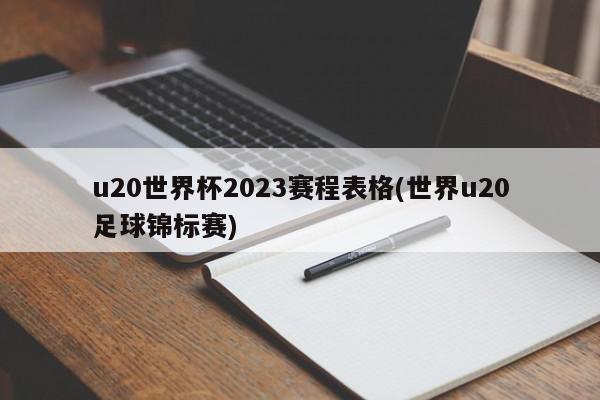 u20世界杯2023赛程表格(世界u20足球锦标赛)